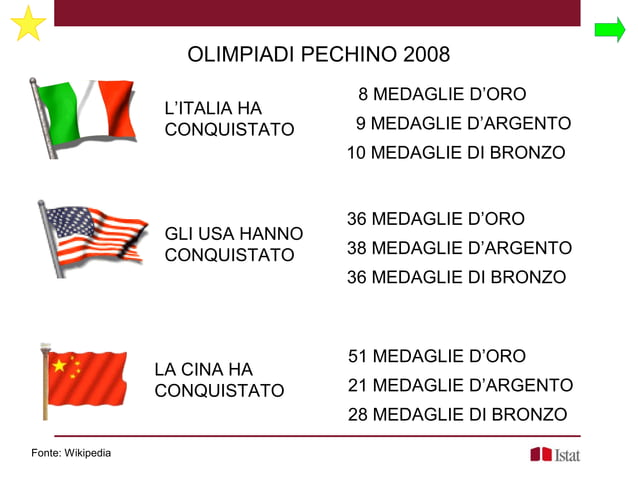 OLIMPIADI PECHINO 2008

L'ITALIA HA CONQUISTATO

8 MEDAGLIE D'ORO
9 MEDAGLIE D'ARGENTO
10 MEDAGLIE DI BRONZO

GLI USA HANNO CONQUISTATO

36 MEDAGLIE D'ORO
38 MEDAGLIE D'ARGENTO
36 MEDAGLIE DI BRONZO

LA CINA HA CONQUISTATO

51 MEDAGLIE D'ORO
21 MEDAGLIE D'ARGENTO
28 MEDAGLIE DI BRONZO

Fonte: Wikipedia

Istat